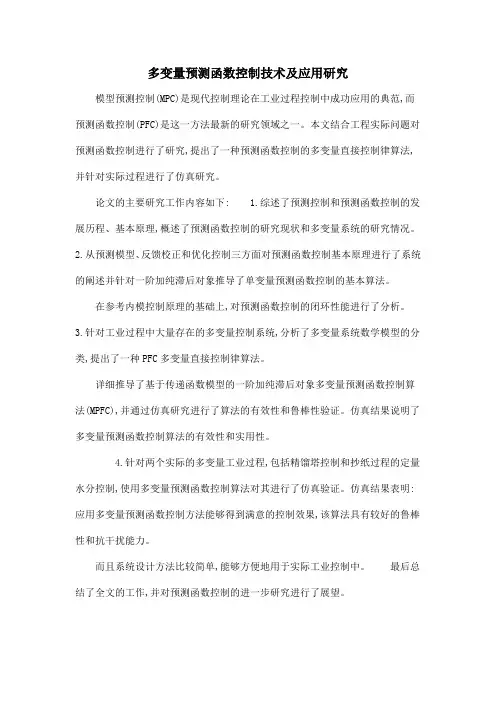 多变量预测函数控制技术及应用研究

模型预测控制(MPC)是现代控制理论在工业过程控制中成功应用的典范,而预测函数控制(PFC)是这一方法最新的研究领域之一。本文结合工程实际问题对预测函数控制进行了研究,提出了一种预测函数控制的多变量直接控制律算法,并针对实际过程进行了仿真研究。

论文的主要研究工作内容如下: 1.综述了预测控制和预测函数控制的发展历程、基本原理,概述了预测函数控制的研究现状和多变量系统的研究情况。2.从预测模型、反馈校正和优化控制三方面对预测函数控制基本原理进行了系统的阐述并针对一阶加纯滞后对象推导了单变量预测函数控制的基本算法。

在参考内模控制原理的基础上,对预测函数控制的闭环性能进行了分析。3.针对工业过程中大量存在的多变量控制系统,分析了多变量系统数学模型的分类,提出了一种PFC多变量直接控制律算法。

详细推导了基于传递函数模型的一阶加纯滞后对象多变量预测函数控制算法(MPFC),并通过仿真研究进行了算法的有效性和鲁棒性验证。仿真结果说明了多变量预测函数控制算法的有效性和实用性。

4.针对两个实际的多变量工业过程,包括精馏塔控制和抄纸过程的定量水分控制,使用多变量预测函数控制算法对其进行了仿真验证。仿真结果表明:应用多变量预测函数控制方法能够得到满意的控制效果,该算法具有较好的鲁棒性和抗干扰能力。

而且系统设计方法比较简单,能够方便地用于实际工业控制中。 最后总结了全文的工作,并对预测函数控制的进一步研究进行了展望。